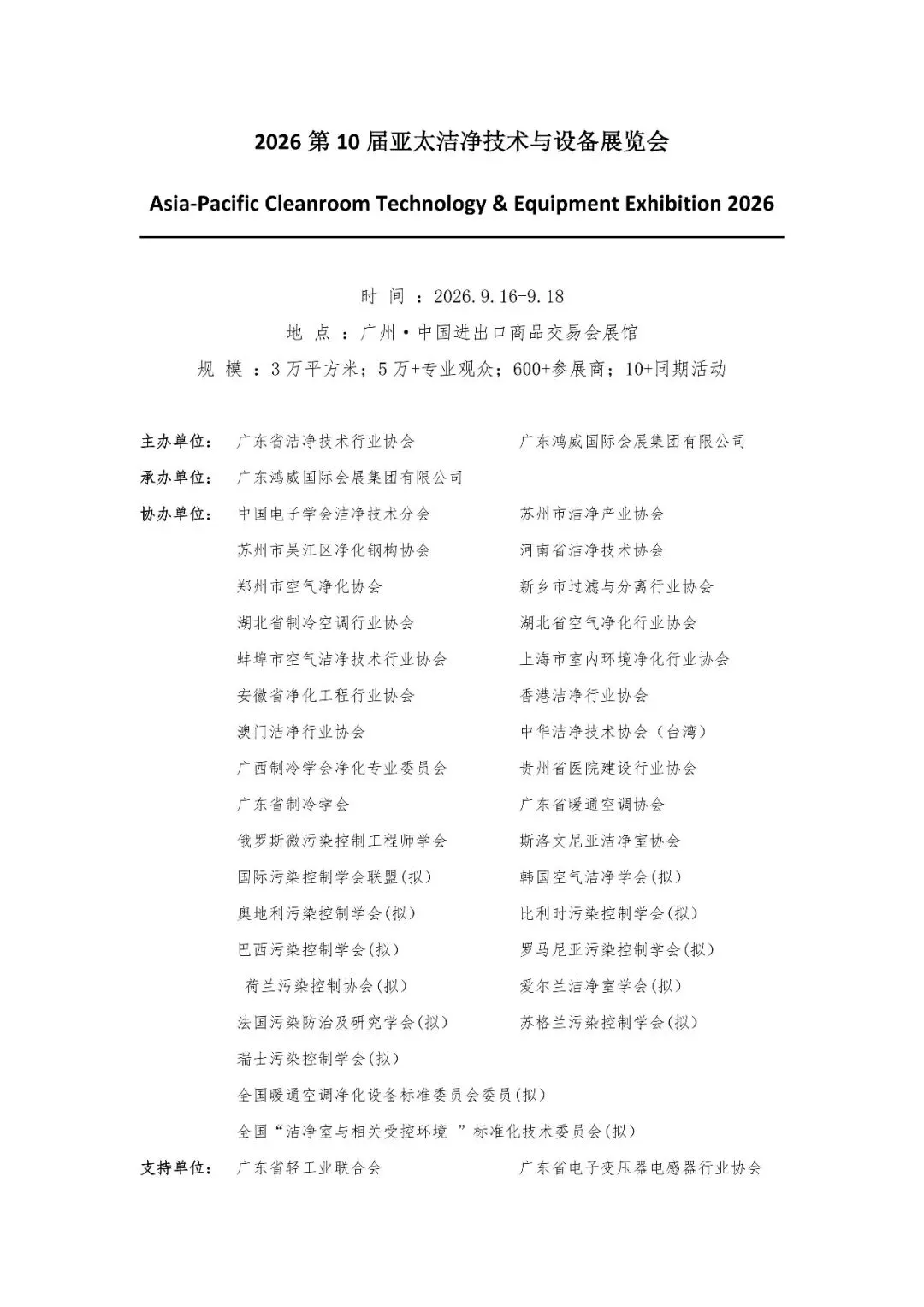 2026 第 10 届亚太洁净技术与设备展览会

Asia-Pacific Cleanroom Technology & Equipment Exhibition 2026

时 间 ：2026.9.16-9.18
地 点 ：广州·中国进出口商品交易会展馆
规 模 ：3 万平方米；5 万+专业观众；600+参展商；10+同期活动

主办单位： 广东省洁净技术行业协会 广东鸿威国际会展集团有限公司
承办单位： 广东鸿威国际会展集团有限公司
协办单位： 中国电子学会洁净技术分会 苏州市洁净产业协会
苏州市吴江区净化钢构协会 河南省洁净技术协会
郑州市空气净化协会 新乡市过滤与分离行业协会
湖北省制冷空调行业协会 湖北省空气净化行业协会
蚌埠市空气洁净技术行业协会 上海市室内环境净化行业协会
安徽省净化工程行业协会 香港洁净行业协会
澳门洁净行业协会 中华洁净技术协会（台湾）
广西制冷学会净化专业委员会 贵州省医院建设行业协会
广东省制冷学会 广东省暖通空调协会
俄罗斯微污染控制工程师学会 斯洛文尼亚洁净室协会
国际污染控制学会联盟(拟) 韩国空气洁净学会(拟)
奥地利污染控制学会(拟) 比利时污染控制学会(拟)
巴西污染控制学会(拟) 罗马尼亚污染控制学会(拟)
荷兰污染控制协会(拟) 爱尔兰洁净室学会(拟)
法国污染防治及研究学会(拟) 苏格兰污染控制学会(拟)
瑞士污染控制学会(拟)
全国暖通空调净化设备标准委员会委员(拟)
全国“洁净室与相关受控环境 ”标准化技术委员会(拟)
支持单位： 广东省轻工业联合会 广东省电子变压器电感器行业协会